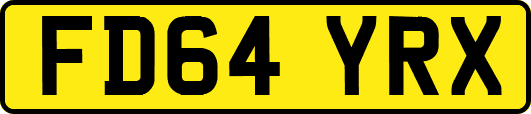 FD64 YRX